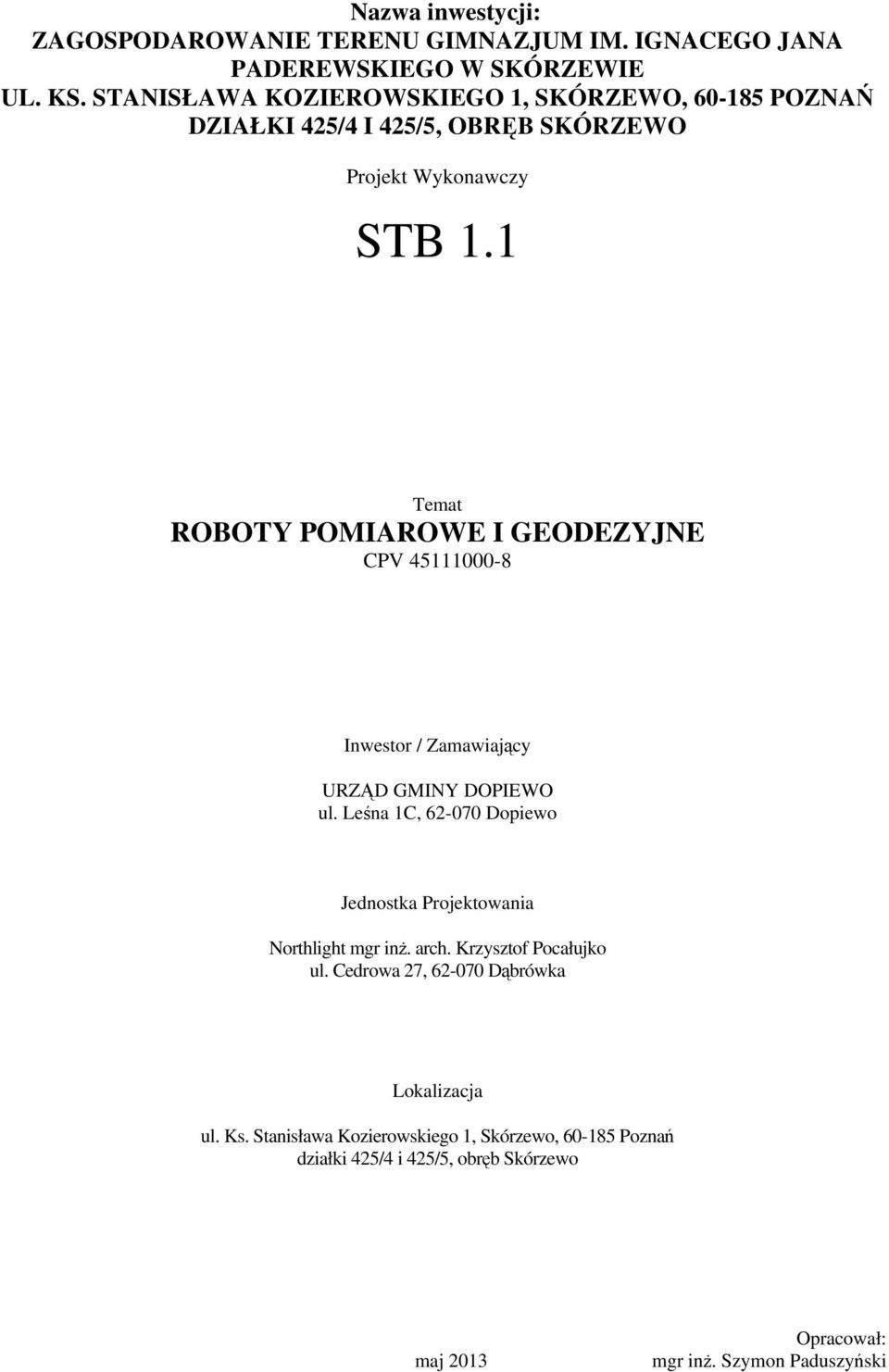 Nazwa inwestycji:
ZAGOSPODAROWANIE TERENU GIMNAZJUM IM. IGNACEGO JANA PADEREWSKIEGO W SKÓRZEWIE
UL. KS. STANISŁAWA KOZIEROWSKIEGO 1, SKÓRZEWO, 60-185 POZNAŃ
DZIAŁKI 425/4 I 425/5, OBRĘB SKÓRZEWO

Projekt Wykonawczy

STB 1.1

Temat
ROBOTY POMIAROWE I GEODEZYJNE
CPV 45111000-8

Inwestor / Zamawiający

URZĄD GMINY DOPIEWO
ul. Leśna 1C, 62-070 Dopiewo

Jednostka Projektowania

Northlight mgr inż. arch. Krzysztof Pocałujko
ul. Cedrowa 27, 62-070 Dąbrówka

Lokalizacja

ul. Ks. Stanisława Kozierowskiego 1, Skórzewo, 60-185 Poznań
działki 425/4 i 425/5, obręb Skórzewo

maj 2013

Opracował:
mgr inż. Szymon Paduszyński